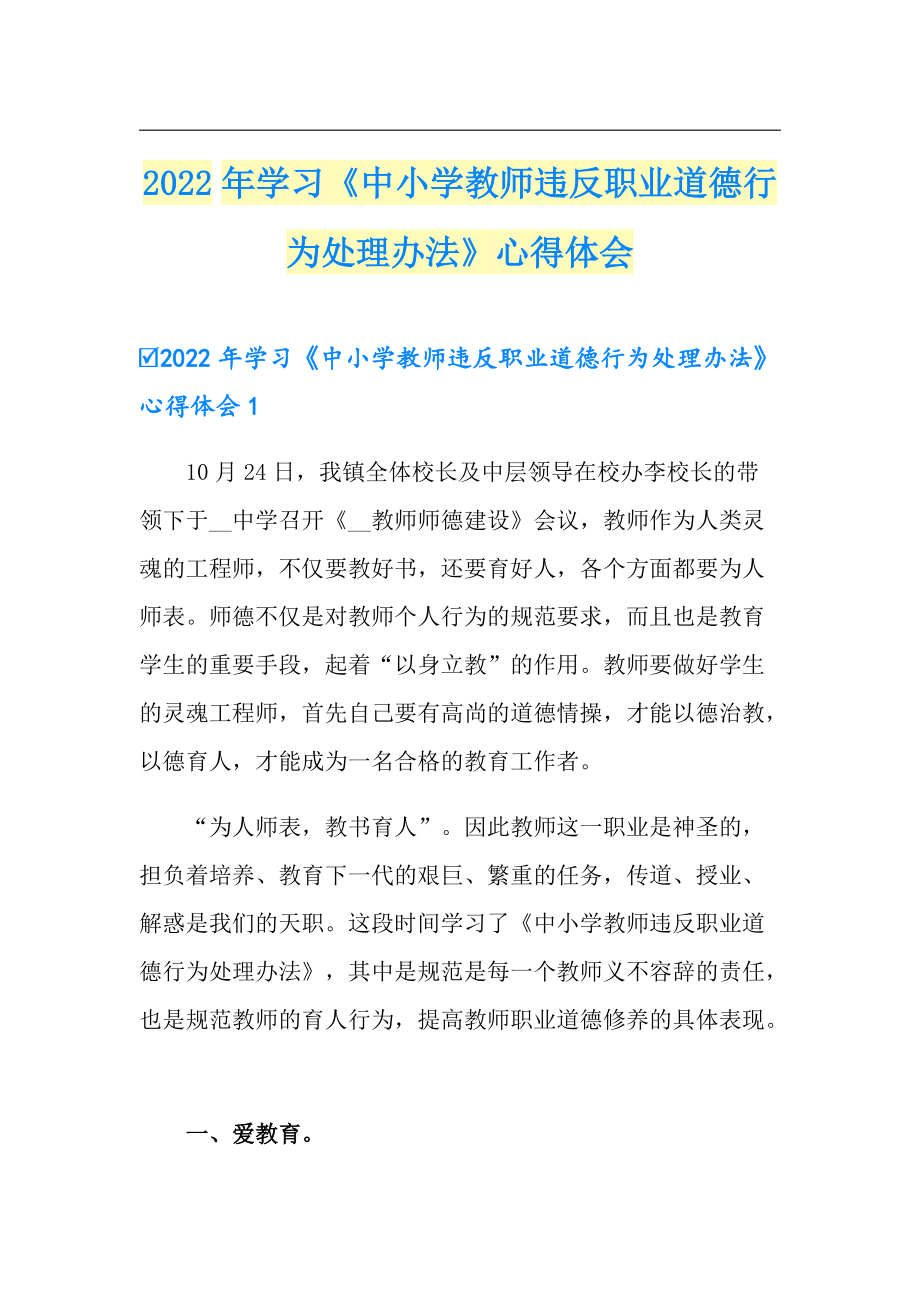 2022年学习《中小学教师违反职业道德行为处理办法》心得体会

☑2022年学习《中小学教师违反职业道德行为处理办法》心得体会1

10月24日，我镇全体校长及中层领导在校办李校长的带领下于__中学召开《__教师师德建设》会议，教师作为人类灵魂的工程师，不仅要教好书，还要育好人，各个方面都要为人师表。师德不仅是对教师个人行为的规范要求，而且也是教育学生的重要手段，起着“以身立教”的作用。教师要做好学生的灵魂工程师，首先自己要有高尚的道德情操，才能以德治教，以德育人，才能成为一名合格的教育工作者。

“为人师表，教书育人”。因此教师这一职业是神圣的，担负着培养、教育下一代的艰巨、繁重的任务，传道、授业、解惑是我们的天职。这段时间学习了《中小学教师违反职业道德行为处理办法》，其中是规范是每一个教师义不容辞的责任，也是规范教师的育人行为，提高教师职业道德修养的具体表现。

一、爱教育。